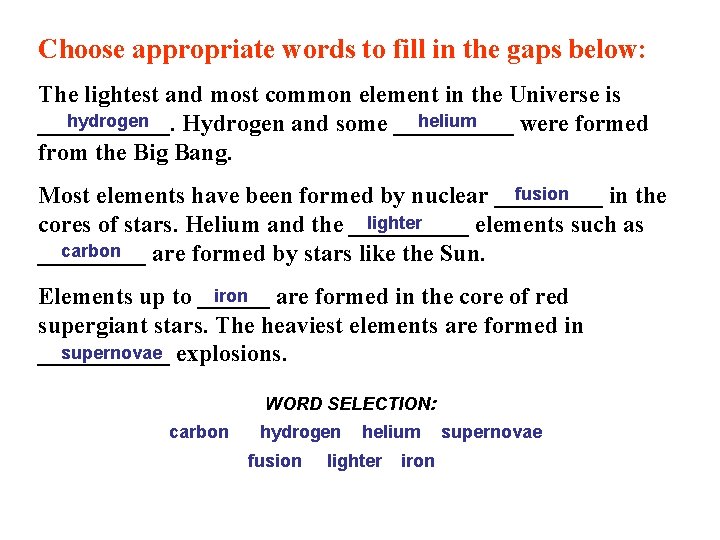 Choose appropriate words to fill in the gaps below:

The lightest and most common element in the Universe is hydrogen. Hydrogen and some helium were formed from the Big Bang.

Most elements have been formed by nuclear fusion in the cores of stars. Helium and the lighter elements such as carbon are formed by stars like the Sun.

Elements up to iron are formed in the core of red supergiant stars. The heaviest elements are formed in supernovae explosions.

WORD SELECTION:

carbon hydrogen helium supernovae

fusion lighter iron